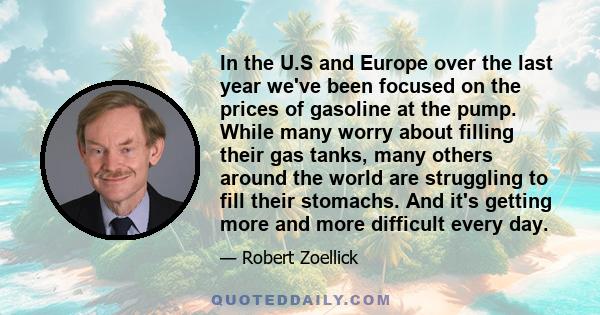 In the U.S and Europe over the last year we've been focused on the prices of gasoline at the pump. While many worry about filling their gas tanks, many others around the world are struggling to fill their stomachs. And it's getting more and more difficult every day.

— Robert Zoellick

QUOTEDDAILY.COM